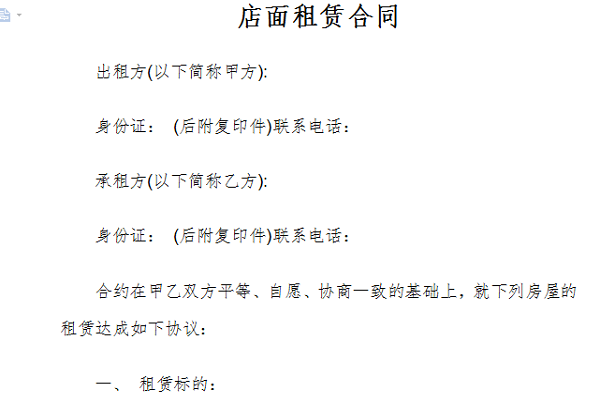 店面租赁合同

出租方(以下简称甲方):

身份证： (后附复印件)联系电话：

承租方(以下简称乙方):

身份证： (后附复印件)联系电话：

合约在甲乙双方平等、自愿、协商一致的基础上，就下列房屋的租赁达成如下协议：

一、 租赁标的：